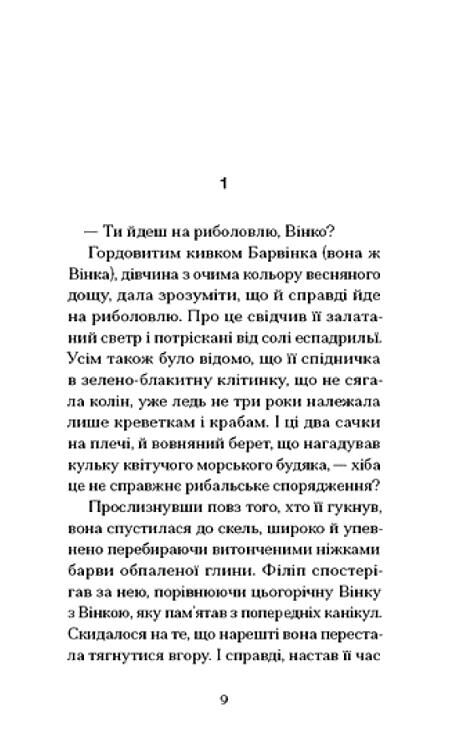 1

— Ти йдеш на риболовлю, Вінко?

Гордовитим кивком Барвінка (вона ж Вінка), дівчина з очима кольору весняного дощу, дала зрозуміти, що й справді йде на риболовлю. Про це свідчив її залатаний светр і потріскані від солі еспадрильї. Усім також було відомо, що її спідничка в зелено-блакитну клітинку, що не сягала колін, уже ледь не три роки належала лише креветкам і крабам. І ці два сачки на плечі, й вовняний берет, що нагадував кульку квітучого морського будяка, — хіба це не справжнє рибальське спорядження?

Прослизнувши повз того, хто її гукнув, вона спустилася до скель, широко й упевнено перебираючи витонченими ніжками барви обпаленої глини. Філіп спостерігав за нею, порівнюючи цьогорічну Вінку з Вінкою, яку пам'ятав з попередніх канікул. Скидалося на те, що нарешті вона перестала тягнутися вгору. І справді, настав її час

9